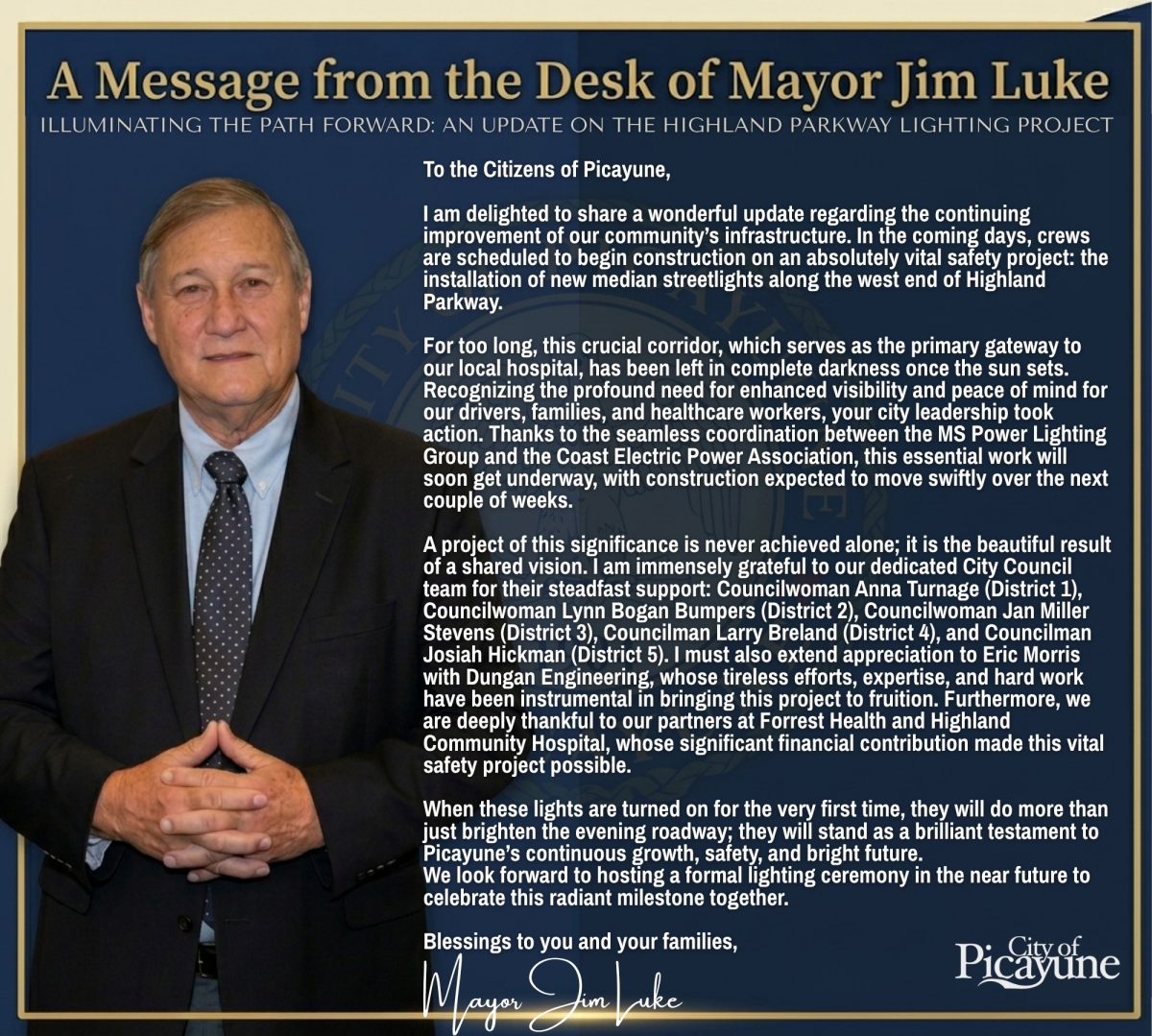 A Message from the Desk of Mayor Jim Luke

ILLUMINATING THE PATH FORWARD: AN UPDATE ON THE HIGHLAND PARKWAY LIGHTING PROJECT

To the Citizens of Picayune,

I am delighted to share a wonderful update regarding the continuing improvement of our community's infrastructure. In the coming days, crews are scheduled to begin construction on an absolutely vital safety project: the installation of new median streetlights along the west end of Highland Parkway.

For too long, this crucial corridor, which serves as the primary gateway to our local hospital, has been left in complete darkness once the sun sets. Recognizing the profound need for enhanced visibility and peace of mind for our drivers, families, and healthcare workers, your city leadership took action. Thanks to the seamless coordination between the MS Power Lighting Group and the Coast Electric Power Association, this essential work will soon get underway, with construction expected to move swiftly over the next couple of weeks.

A project of this significance is never achieved alone; it is the beautiful result of a shared vision. I am immensely grateful to our dedicated City Council team for their steadfast support: Councilwoman Anna Turnage (District 1), Councilwoman Lynn Bogan Bumpers (District 2), Councilwoman Jan Miller Stevens (District 3), Councilman Larry Breland (District 4), and Councilman Josiah Hickman (District 5). I must also extend appreciation to Eric Morris with Dungan Engineering, whose tireless efforts, expertise, and hard work have been instrumental in bringing this project to fruition. Furthermore, we are deeply thankful to our partners at Forrest Health and Highland Community Hospital, whose significant financial contribution made this vital safety project possible.

When these lights are turned on for the very first time, they will do more than just brighten the evening roadway; they will stand as a brilliant testament to Picayune's continuous growth, safety, and bright future.
We look forward to hosting a formal lighting ceremony in the near future to celebrate this radiant milestone together.

Blessings to you and your families,

Mayor Jim Luke

City of Picayune